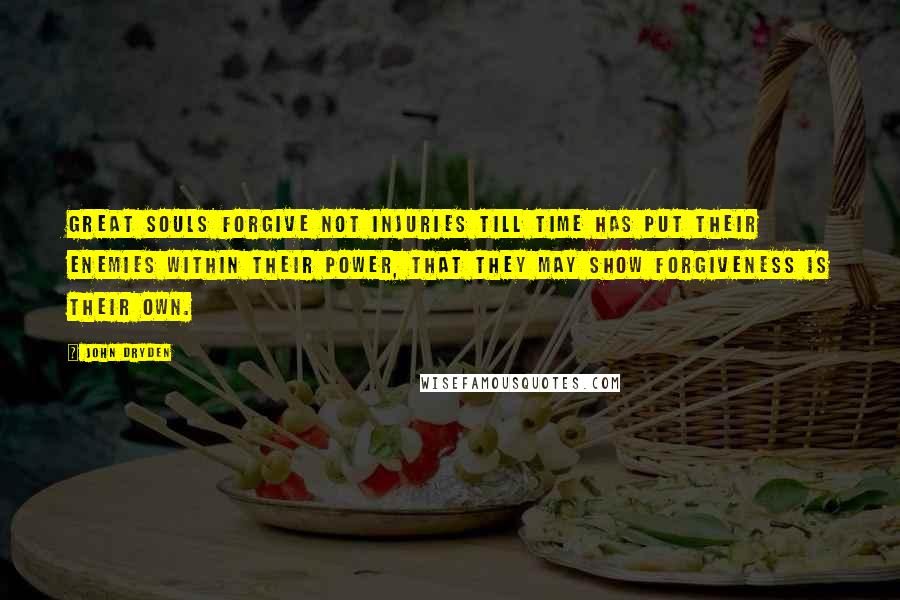 GREAT SOULS FORGIVE NOT INJURIES TILL TIME HAS PUT THEIR ENEMIES WITHIN THEIR POWER, THAT THEY MAY SHOW FORGIVENESS IS THEIR OWN.

? JOHN DRYDEN

WISEFAMOUSQUOTES.COM